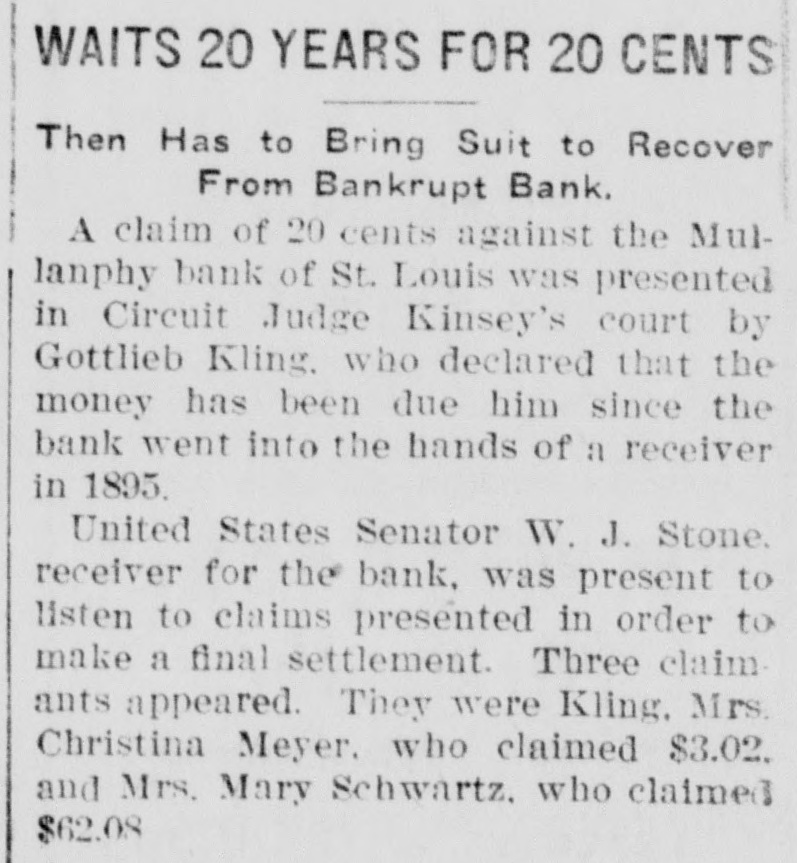 WAITS 20 YEARS FOR 20 CENTS

Then Has to Bring Suit to Recover From Bankrupt Bank.

A claim of 20 cents against the Mullanphy bank of St. Louis was presented in Circuit Judge Kinsey's court by Gottlieb Kling, who declared that the money has been due him since the bank went into the hands of a receiver in 1895.

United States Senator W. J. Stone, receiver for the bank, was present to listen to claims presented in order to make a final settlement. Three claimants appeared. They were Kling, Mrs. Christina Meyer, who claimed $3.02, and Mrs. Mary Schwartz, who claimed $62.08